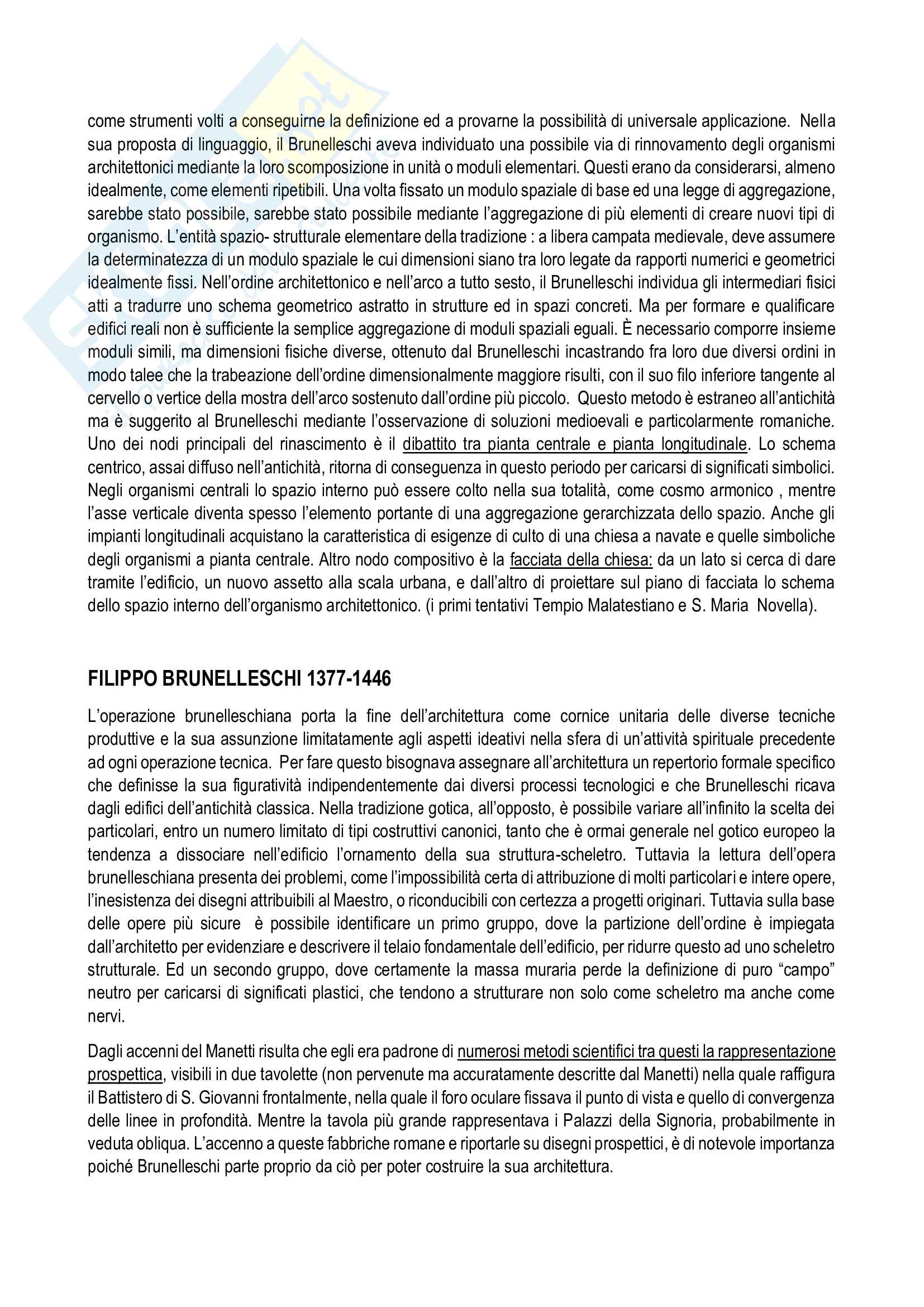 come strumenti volti a conseguirne la definizione ed a provarne la possibilità di universale applicazione. Nella sua proposta di linguaggio, il Brunelleschi aveva individuato una possibile via di rinnovamento degli organismi architettonici mediante la loro scomposizione in unità o moduli elementari. Questi erano da considerarsi, almeno idealmente, come elementi ripetibili. Una volta fissato un modulo spaziale di base ed una legge di aggregazione, sarebbe stato possibile, sarebbe stato possibile mediante l'aggregazione di più elementi di creare nuovi tipi di organismo. L'entità spazio- strutturale elementare della tradizione : a libera campata medievale, deve assumere la determinatezza di un modulo spaziale le cui dimensioni siano tra loro legate da rapporti numerici e geometrici idealmente fissi. Nell'ordine architettonico e nell'arco a tutto sesto, il Brunelleschi individua gli intermediari fisici atti a tradurre uno schema geometrico astratto in strutture ed in spazi concreti. Ma per formare e qualificare edifici reali non è sufficiente la semplice aggregazione di moduli spaziali eguali. È necessario comporre insieme moduli simili, ma dimensioni fisiche diverse, ottenuto dal Brunelleschi incastrando fra loro due diversi ordini in modo talee che la trabeazione dell'ordine dimensionalmente maggiore risulti, con il suo filo inferiore tangente al cervello o vertice della mostra dell'arco sostenuto dall'ordine più piccolo. Questo metodo è estraneo all'antichità ma è suggerito al Brunelleschi mediante l'osservazione di soluzioni medioevali e particolarmente romaniche. Uno dei nodi principali del rinascimento è il dibattito tra pianta centrale e pianta longitudinale. Lo schema centrico, assai diffuso nell'antichità, ritorna di conseguenza in questo periodo per caricarsi di significati simbolici. Negli organismi centrali lo spazio interno può essere colto nella sua totalità, come cosmo armonico , mentre l'asse verticale diventa spesso l'elemento portante di una aggregazione gerarchizzata dello spazio. Anche gli impianti longitudinali acquistano la caratteristica di esigenze di culto di una chiesa a navate e quelle simboliche degli organismi a pianta centrale. Altro nodo compositivo è la facciata della chiesa: da un lato si cerca di dare tramite l'edificio, un nuovo assetto alla scala urbana, e dall'altro di proiettare sul piano di facciata lo schema dello spazio interno dell'organismo architettonico. (i primi tentativi Tempio Malatestiano e S. Maria Novella).

FILIPPO BRUNELLESCHI 1377-1446

L'operazione brunelleschiana porta la fine dell'architettura come cornice unitaria delle diverse tecniche produttive e la sua assunzione limitatamente agli aspetti ideativi nella sfera di un'attività spirituale precedente ad ogni operazione tecnica. Per fare questo bisognava assegnare all'architettura un repertorio formale specifico che definisse la sua figuratività indipendentemente dai diversi processi tecnologici e che Brunelleschi ricava dagli edifici dell'antichità classica. Nella tradizione gotica, all'opposto, è possibile variare all'infinito la scelta dei particolari, entro un numero limitato di tipi costruttivi canonici, tanto che è ormai generale nel gotico europeo la tendenza a dissociare nell'edificio l'ornamento della sua struttura-scheletro. Tuttavia la lettura dell'opera brunelleschiana presenta dei problemi, come l'impossibilità certa di attribuzione di molti particolari e intere opere, l'inesistenza dei disegni attribuibili al Maestro, o riconducibili con certezza a progetti originari. Tuttavia sulla base delle opere più sicure è possibile identificare un primo gruppo, dove la partizione dell'ordine è impiegata dall'architetto per evidenziare e descrivere il telaio fondamentale dell'edificio, per ridurre questo ad uno scheletro strutturale. Ed un secondo gruppo, dove certamente la massa muraria perde la definizione di puro "campo" neutro per caricarsi di significati plastici, che tendono a strutturare non solo come scheletro ma anche come nervi.

Dagli accenni del Manetti risulta che egli era padrone di numerosi metodi scientifici tra questi la rappresentazione prospettica, visibili in due tavolette (non pervenute ma accuratamente descritte dal Manetti) nella quale raffigura il Battistero di S. Giovanni frontalmente, nella quale il foro oculare fissava il punto di vista e quello di convergenza delle linee in profondità. Mentre la tavola più grande rappresentava i Palazzi della Signoria, probabilmente in veduta obliqua. L'accenno a queste fabbriche romane e riportarle su disegni prospettici, è di notevole importanza poiché Brunelleschi parte proprio da ciò per poter costruire la sua architettura.